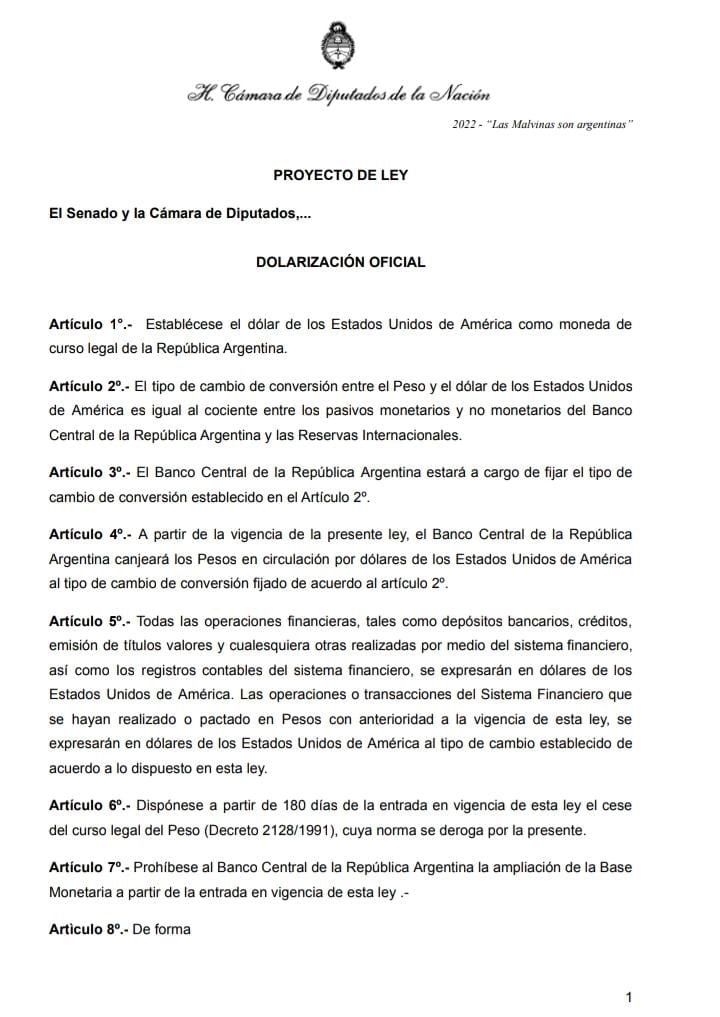 H. Cámara de Diputados de la Nación

2022 - "Las Malvinas son argentinas"

PROYECTO DE LEY

El Senado y la Cámara de Diputados,...

DOLARIZACIÓN OFICIAL

Artículo 1°.- Establécese el dólar de los Estados Unidos de América como moneda de curso legal de la República Argentina.

Artículo 2º.- El tipo de cambio de conversión entre el Peso y el dólar de los Estados Unidos de América es igual al cociente entre los pasivos monetarios y no monetarios del Banco Central de la República Argentina y las Reservas Internacionales.

Artículo 3º.- El Banco Central de la República Argentina estará a cargo de fijar el tipo de cambio de conversión establecido en el Artículo 2º.

Artículo 4º.- A partir de la vigencia de la presente ley, el Banco Central de la República Argentina canjeará los Pesos en circulación por dólares de los Estados Unidos de América al tipo de cambio de conversión fijado de acuerdo al artículo 2º.

Artículo 5º.- Todas las operaciones financieras, tales como depósitos bancarios, créditos, emisión de títulos valores y cualesquiera otras realizadas por medio del sistema financiero, así como los registros contables del sistema financiero, se expresarán en dólares de los Estados Unidos de América. Las operaciones o transacciones del Sistema Financiero que se hayan realizado o pactado en Pesos con anterioridad a la vigencia de esta ley, se expresarán en dólares de los Estados Unidos de América al tipo de cambio establecido de acuerdo a lo dispuesto en esta ley.

Artículo 6º.- Dispónese a partir de 180 días de la entrada en vigencia de esta ley el cese del curso legal del Peso (Decreto 2128/1991), cuya norma se deroga por la presente.

Artículo 7º.- Prohíbese al Banco Central de la República Argentina la ampliación de la Base Monetaria a partir de la entrada en vigencia de esta ley .-

Artículo 8º.- De forma

1